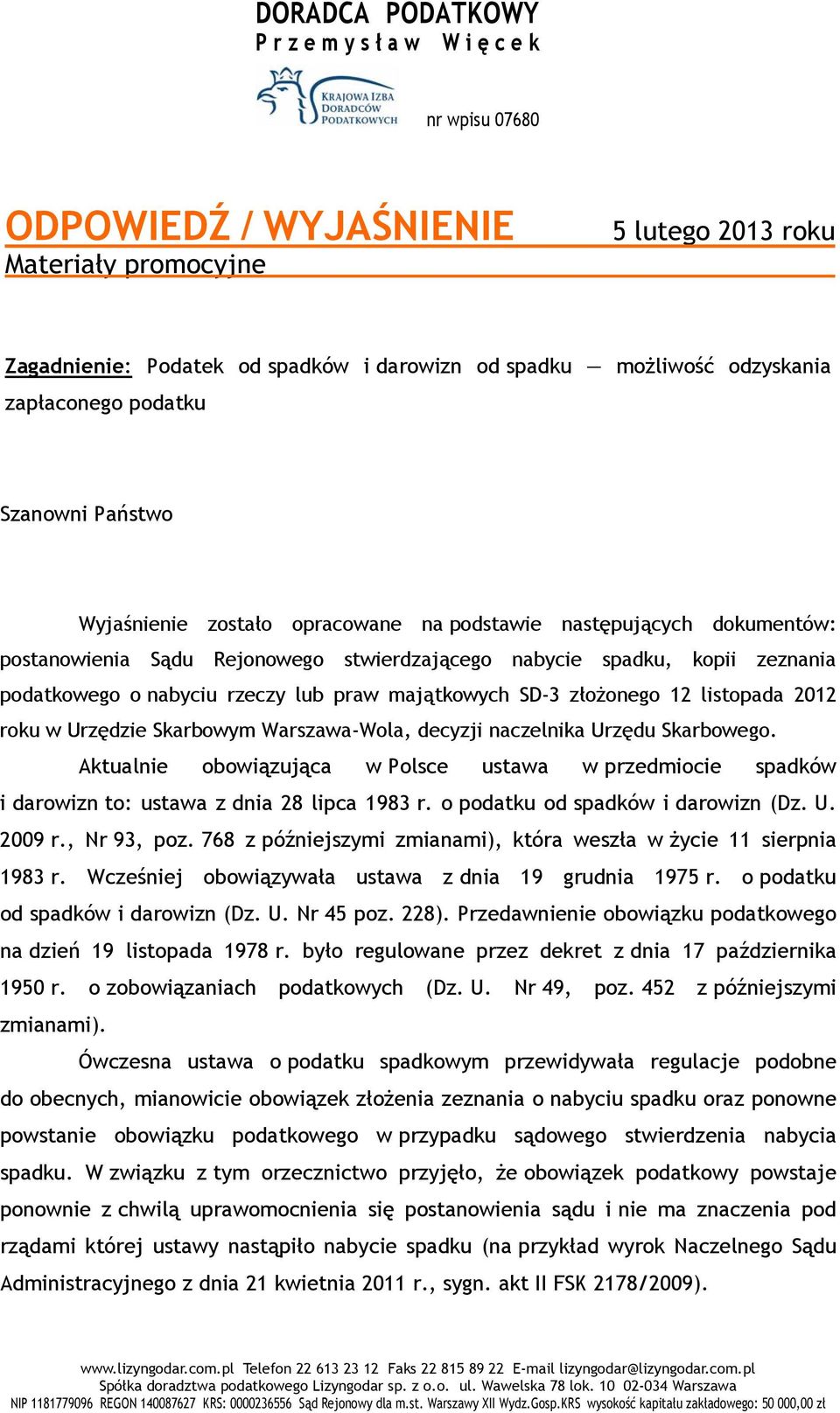 DORADCA PODATKOWY
Przemysław Więcek

KRAJOWA IZBA DORADCÓW PODATKOWYCH

nr wpisu 07680

ODPOWIEDŹ / WYJAŚNIENIE

5 lutego 2013 roku

Materiały promocyjne

Zagadnienie: Podatek od spadków i darowizn od spadku — możliwość odzyskania zapłaconego podatku

Szanowni Państwo

Wyjaśnienie zostało opracowane na podstawie następujących dokumentów: postanowienia Sądu Rejonowego stwierdzającego nabycie spadku, kopii zeznania podatkowego o nabyciu rzeczy lub praw majątkowych SD-3 złożonego 12 listopada 2012 roku w Urzędzie Skarbowym Warszawa-Wola, decyzji naczelnika Urzędu Skarbowego.

Aktualnie obowiązująca w Polsce ustawa w przedmiocie spadków i darowizn to: ustawa z dnia 28 lipca 1983 r. o podatku od spadków i darowizn (Dz. U. 2009 r., Nr 93, poz. 768 z późniejszymi zmianami), która weszła w życie 11 sierpnia 1983 r. Wcześniej obowiązywała ustawa z dnia 19 grudnia 1975 r. o podatku od spadków i darowizn (Dz. U. Nr 45 poz. 228). Przedawnienie obowiązku podatkowego na dzień 19 listopada 1978 r. było regulowane przez dekret z dnia 17 października 1950 r. o zobowiązaniach podatkowych (Dz. U. Nr 49, poz. 452 z późniejszymi zmianami).

Ówczesna ustawa o podatku spadkowym przewidywała regulacje podobne do obecnych, mianowicie obowiązek złożenia zeznania o nabyciu spadku oraz ponowne powstanie obowiązku podatkowego w przypadku sądowego stwierdzenia nabycia spadku. W związku z tym orzecznictwo przyjęło, że obowiązek podatkowy powstaje ponownie z chwilą uprawomocnienia się postanowienia sądu i nie ma znaczenia pod rządami której ustawy nastąpiło nabycie spadku (na przykład wyrok Naczelnego Sądu Administracyjnego z dnia 21 kwietnia 2011 r., sygn. akt II FSK 2178/2009).

www.lizyngodar.com.pl Telefon 22 613 23 12 Faks 22 815 89 22 E-mail lizyngodar@lizyngodar.com.pl
Spółka doradztwa podatkowego Lizyngodar sp. z o.o. ul. Wawelska 78 lok. 10 02-034 Warszawa
NIP 1181779096 REGON 140087627 KRS: 0000236556 Sąd Rejonowy dla m.st. Warszawy XII Wydz.Gosp.KRS wysokość kapitału zakładowego: 50 000,00 zł